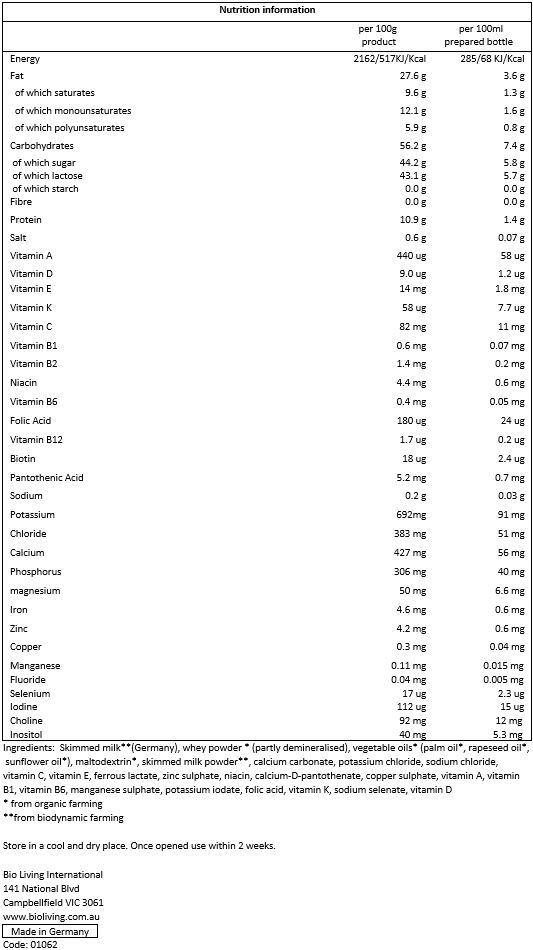 Nutrition information

| | per 100g product | per 100ml prepared bottle |
|---|---|---|
| Energy | 2162/517KJ/Kcal | 285/68 KJ/Kcal |
| Fat | 27.6 g | 3.6 g |
| of which saturates | 9.6 g | 1.3 g |
| of which monounsaturates | 12.1 g | 1.6 g |
| of which polyunsaturates | 5.9 g | 0.8 g |
| Carbohydrates | 56.2 g | 7.4 g |
| of which sugar | 44.2 g | 5.8 g |
| of which lactose | 43.1 g | 5.7 g |
| of which starch | 0.0 g | 0.0 g |
| Fibre | 0.0 g | 0.0 g |
| Protein | 10.9 g | 1.4 g |
| Salt | 0.6 g | 0.07 g |
| Vitamin A | 440 ug | 58 ug |
| Vitamin D | 9.0 ug | 1.2 ug |
| Vitamin E | 14 mg | 1.8 mg |
| Vitamin K | 58 ug | 7.7 ug |
| Vitamin C | 82 mg | 11 mg |
| Vitamin B1 | 0.6 mg | 0.07 mg |
| Vitamin B2 | 1.4 mg | 0.2 mg |
| Niacin | 4.4 mg | 0.6 mg |
| Vitamin B6 | 0.4 mg | 0.05 mg |
| Folic Acid | 180 ug | 24 ug |
| Vitamin B12 | 1.7 ug | 0.2 ug |
| Biotin | 18 ug | 2.4 ug |
| Pantothenic Acid | 5.2 mg | 0.7 mg |
| Sodium | 0.2 g | 0.03 g |
| Potassium | 692mg | 91 mg |
| Chloride | 383 mg | 51 mg |
| Calcium | 427 mg | 56 mg |
| Phosphorus | 306 mg | 40 mg |
| magnesium | 50 mg | 6.6 mg |
| Iron | 4.6 mg | 0.6 mg |
| Zinc | 4.2 mg | 0.6 mg |
| Copper | 0.3 mg | 0.04 mg |
| Manganese | 0.11 mg | 0.015 mg |
| Fluoride | 0.04 mg | 0.005 mg |
| Selenium | 17 ug | 2.3 ug |
| Iodine | 112 ug | 15 ug |
| Choline | 92 mg | 12 mg |
| Inositol | 40 mg | 5.3 mg |

Ingredients: Skimmed milk**(Germany), whey powder * (partly demineralised), vegetable oils* (palm oil*, rapeseed oil*, sunflower oil*), maltodextrin*, skimmed milk powder**, calcium carbonate, potassium chloride, sodium chloride, vitamin C, vitamin E, ferrous lactate, zinc sulphate, niacin, calcium-D-pantothenate, copper sulphate, vitamin A, vitamin B1, vitamin B6, manganese sulphate, potassium iodate, folic acid, vitamin K, sodium selenate, vitamin D
* from organic farming
**from biodynamic farming

Store in a cool and dry place. Once opened use within 2 weeks.

Bio Living International
141 National Blvd
Campbellfield VIC 3061
www.bioliving.com.au
Made in Germany
Code: 01062